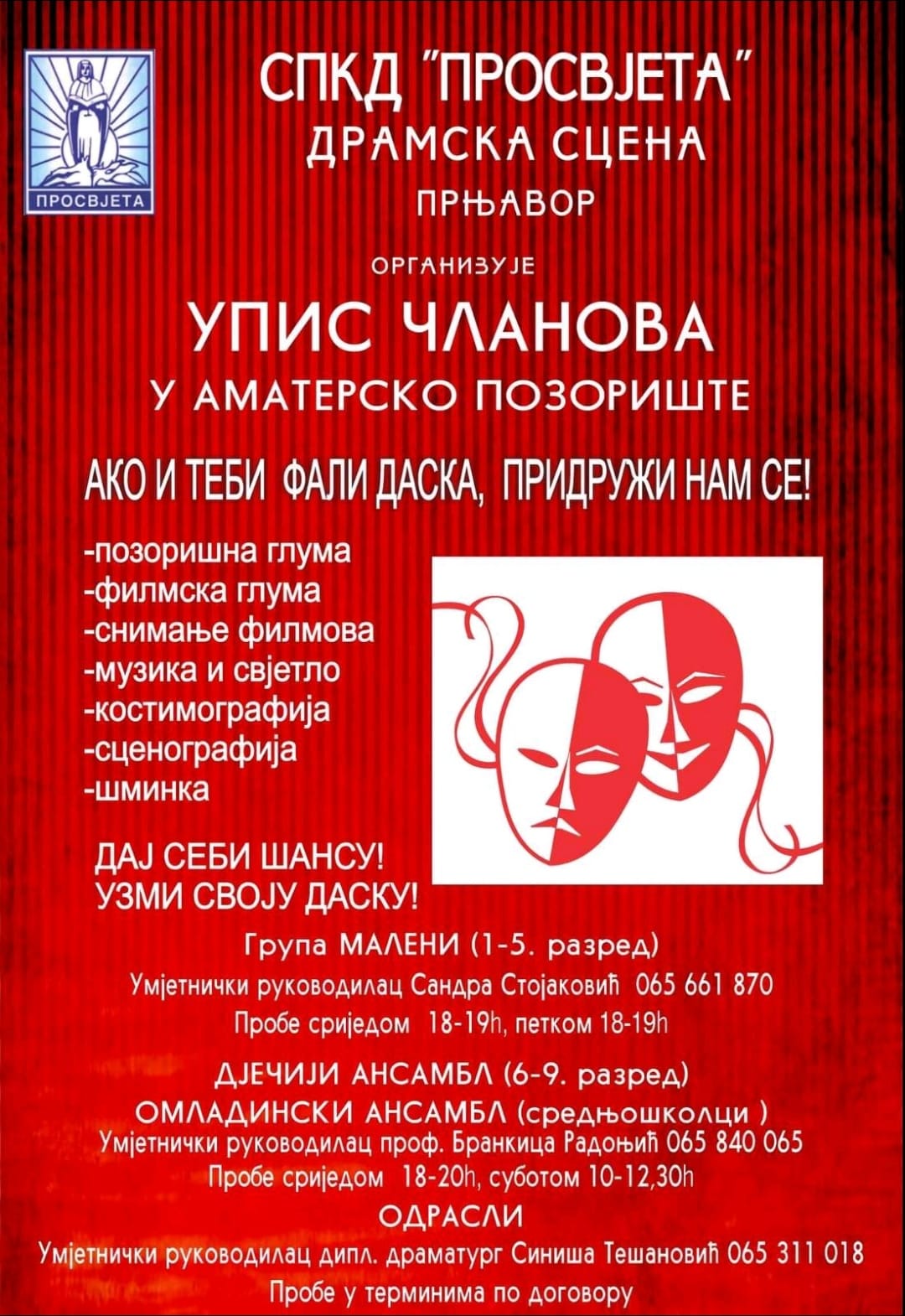 ПРОСВЈЕТА

СПКД "ПРОСВЈЕТА"
ДРАМСКА СЦЕНА
ПРЊАВОР

ОРГАНИЗУЈЕ

УПИС ЧЛАНОВА
У АМАТЕРСКО ПОЗОРИШТЕ

АКО И ТЕБИ ФАЛИ ДАСКА, ПРИДРУЖИ НАМ СЕ!

-позоришна глума
-филмска глума
-снимање филмова
-музика и свјетло
-костимографија
-сценографија
-шминка

ДАЈ СЕБИ ШАНСУ!
УЗМИ СВОЈУ ДАСКУ!

Група МАЛЕНИ (1-5. разред)
Умјетнички руководилац Сандра Стојаковић 065 661 870
Пробе сриједом 18-19h, петком 18-19h

ДЈЕЧИЈИ АНСАМБЛ (6-9. разред)
ОМЛАДИНСКИ АНСАМБЛ (средњошколци )
Умјетнички руководилац проф. Бранкица Радоњић 065 840 065
Пробе сриједом 18-20h, суботом 10-12,30h

ОДРАСЛИ
Умјетнички руководилац дипл. драматург Синиша Тешановић 065 311 018
Пробе у терминима по договору